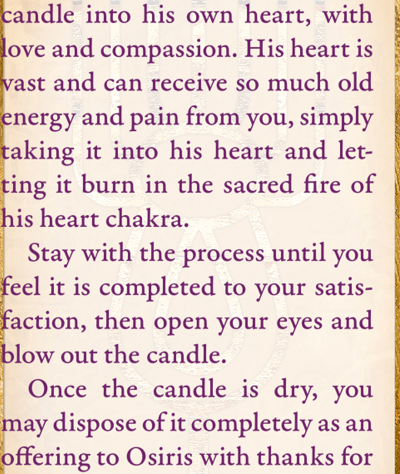 candle into his own heart, with love and compassion. His heart is vast and can receive so much old energy and pain from you, simply taking it into his heart and letting it burn in the sacred fire of his heart chakra.

Stay with the process until you feel it is completed to your satisfaction, then open your eyes and blow out the candle.

Once the candle is dry, you may dispose of it completely as an offering to Osiris with thanks for